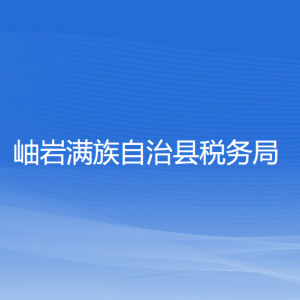 岫岩满族自治县税务局